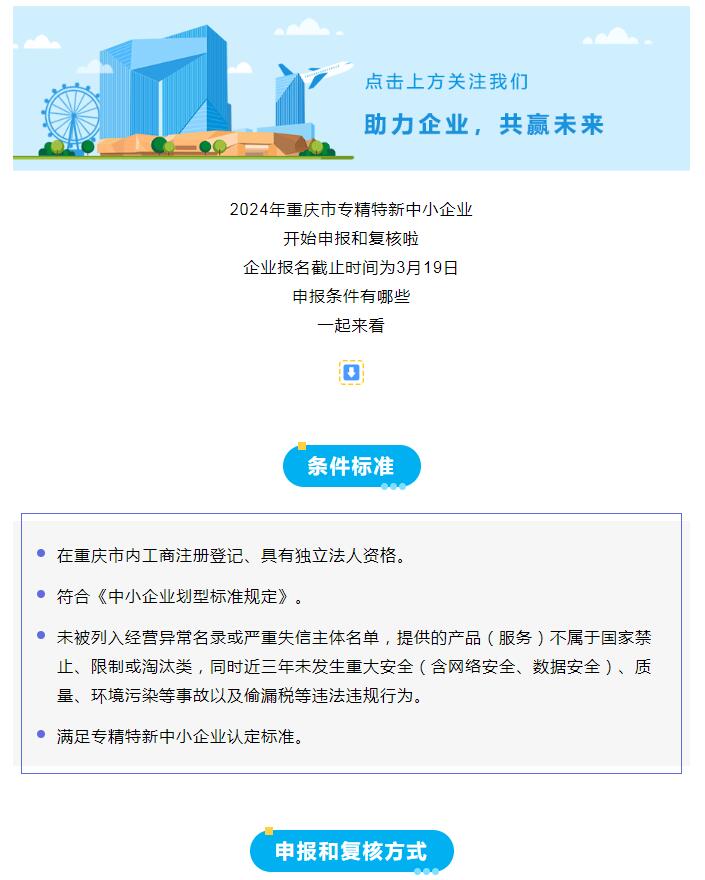 点击上方关注我们

助力企业，共赢未来

2024年重庆市专精特新中小企业
开始申报和复核啦
企业报名截止时间为3月19日
申报条件有哪些
一起来看

条件标准

在重庆市内工商注册登记、具有独立法人资格。

符合《中小企业划型标准规定》。

未被列入经营异常名录或严重失信主体名单，提供的产品（服务）不属于国家禁止、限制或淘汰类，同时近三年未发生重大安全（含网络安全、数据安全）、质量、环境污染等事故以及偷漏税等违法违规行为。

满足专精特新中小企业认定标准。

申报和复核方式